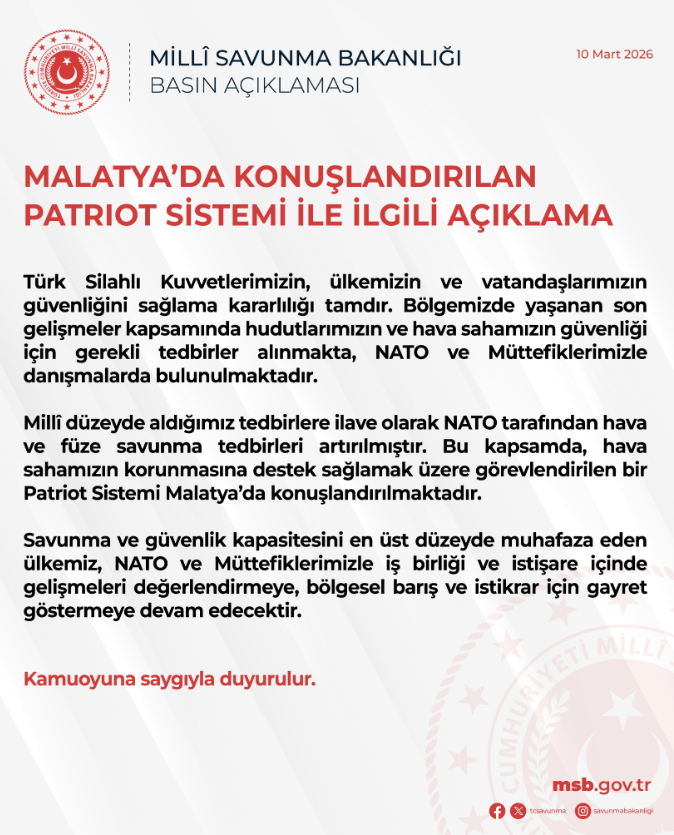 MİLLÎ SAVUNMA BAKANLIĞI
BASIN AÇIKLAMASI

10 Mart 2026

MALATYA'DA KONUŞLANDIRILAN PATRIOT SİSTEMİ İLE İLGİLİ AÇIKLAMA

Türk Silahlı Kuvvetlerimizin, ülkemizin ve vatandaşlarımızın güvenliğini sağlama kararlılığı tamdır. Bölgemizde yaşanan son gelişmeler kapsamında hudutlarımızın ve hava sahamızın güvenliği için gerekli tedbirler alınmakta, NATO ve Müttefiklerimizle danışmalarda bulunulmaktadır.

Millî düzeyde aldığımız tedbirlere ilave olarak NATO tarafından hava ve füze savunma tedbirleri artırılmıştır. Bu kapsamda, hava sahamızın korunmasına destek sağlamak üzere görevlendirilen bir Patriot Sistemi Malatya'da konuşlandırılmaktadır.

Savunma ve güvenlik kapasitesini en üst düzeyde muhafaza eden ülkemiz, NATO ve Müttefiklerimizle iş birliği ve istişare içinde gelişmeleri değerlendirmeye, bölgesel barış ve istikrar için gayret göstermeye devam edecektir.

Kamuoyuna saygıyla duyurulur.

msb.gov.tr

tcsavunma savunmabakanligi